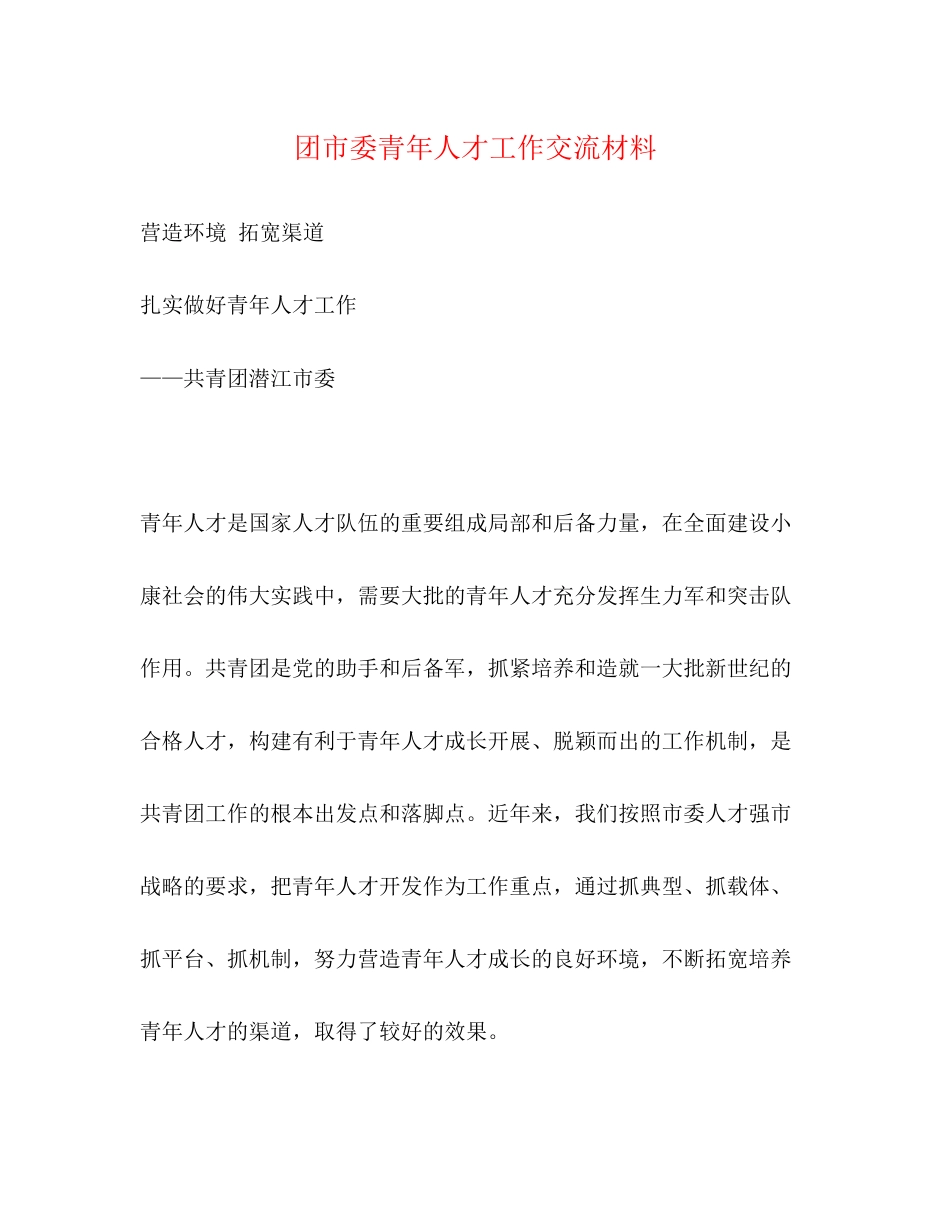 团市委青年人才工作交流材料

营造环境 拓宽渠道

扎实做好青年人才工作

——共青团潜江市委

青年人才是国家人才队伍的重要组成局部和后备力量，在全面建设小康社会的伟大实践中，需要大批的青年人才充分发挥生力军和突击队作用。共青团是党的助手和后备军，抓紧培养和造就一大批新世纪的合格人才，构建有利于青年人才成长开展、脱颖而出的工作机制，是共青团工作的根本出发点和落脚点。近年来，我们按照市委人才强市战略的要求，把青年人才开发作为工作重点，通过抓典型、抓载体、抓平台、抓机制，努力营造青年人才成长的良好环境，不断拓宽培养青年人才的渠道，取得了较好的效果。